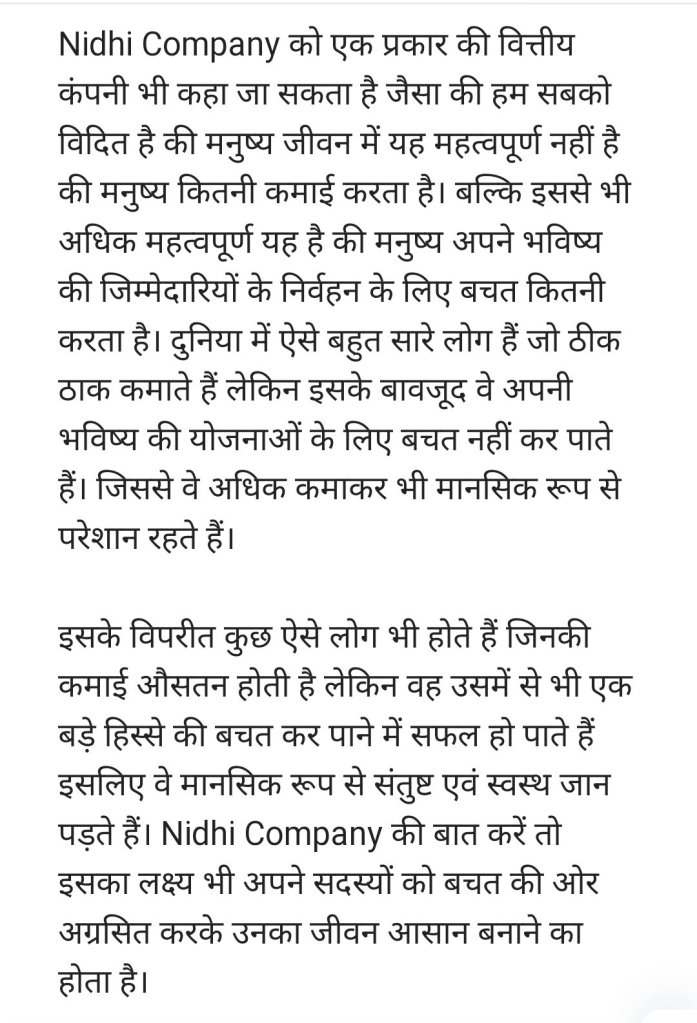 Nidhi Company को एक प्रकार की वित्तीय कंपनी भी कहा जा सकता है जैसा की हम सबको विदित है की मनुष्य जीवन में यह महत्वपूर्ण नहीं है की मनुष्य कितनी कमाई करता है। बल्कि इससे भी अधिक महत्वपूर्ण यह है की मनुष्य अपने भविष्य की जिम्मेदारियों के निर्वहन के लिए बचत कितनी करता है। दुनिया में ऐसे बहुत सारे लोग हैं जो ठीक ठाक कमाते हैं लेकिन इसके बावजूद वे अपनी भविष्य की योजनाओं के लिए बचत नहीं कर पाते हैं। जिससे वे अधिक कमाकर भी मानसिक रूप से परेशान रहते हैं।

इसके विपरीत कुछ ऐसे लोग भी होते हैं जिनकी कमाई औसतन होती है लेकिन वह उसमें से भी एक बड़े हिस्से की बचत कर पाने में सफल हो पाते हैं इसलिए वे मानसिक रूप से संतुष्ट एवं स्वस्थ जान पड़ते हैं। Nidhi Company की बात करें तो इसका लक्ष्य भी अपने सदस्यों को बचत की ओर अग्रसित करके उनका जीवन आसान बनाने का होता है।